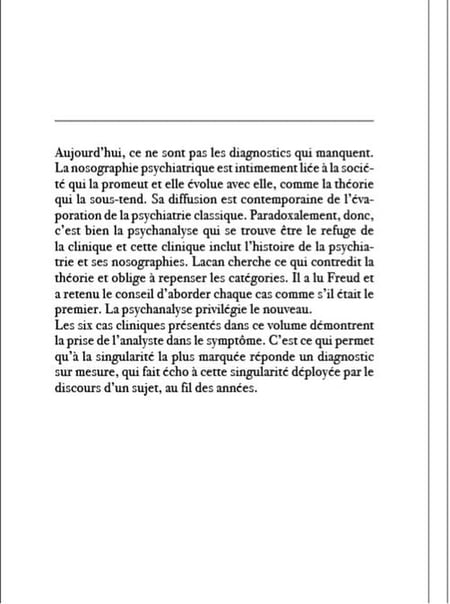 Aujourd'hui, ce ne sont pas les diagnostics qui manquent. La nosographie psychiatrique est intimement liée à la société qui la promeut et elle évolue avec elle, comme la théorie qui la sous-tend. Sa diffusion est contemporaine de l'évaporation de la psychiatrie classique. Paradoxalement, donc, c'est bien la psychanalyse qui se trouve être le refuge de la clinique et cette clinique inclut l'histoire de la psychiatrie et ses nosographies. Lacan cherche ce qui contredit la théorie et oblige à repenser les catégories. Il a lu Freud et a retenu le conseil d'aborder chaque cas comme s'il était le premier. La psychanalyse privilégie le nouveau.
Les six cas cliniques présentés dans ce volume démontrent la prise de l'analyste dans le symptôme. C'est ce qui permet qu'à la singularité la plus marquée réponde un diagnostic sur mesure, qui fait écho à cette singularité déployée par le discours d'un sujet, au fil des années.